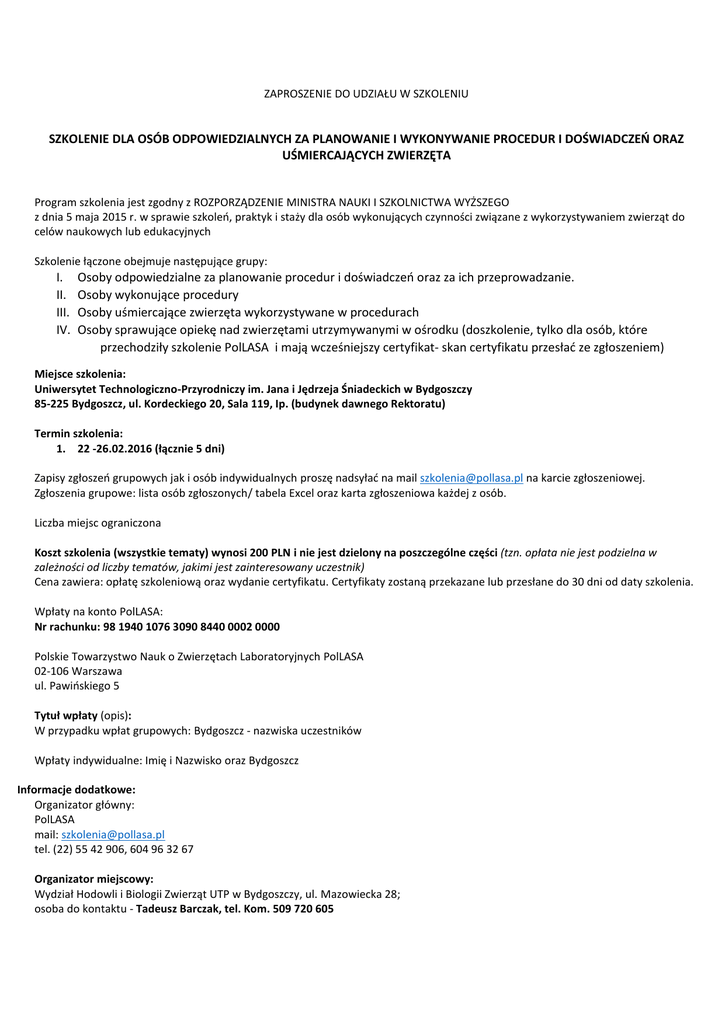 ZAPROSZENIE DO UDZIAŁU W SZKOLENIU

SZKOLENIE DLA OSÓB ODPOWIEDZIALNYCH ZA PLANOWANIE I WYKONYWANIE PROCEDUR I DOŚWIADCZEŃ ORAZ UŚMIERCAJĄCYCH ZWIERZĘTA

Program szkolenia jest zgodny z ROZPORZĄDZENIE MINISTRA NAUKI I SZKOLNICTWA WYŻSZEGO z dnia 5 maja 2015 r. w sprawie szkoleń, praktyk i staży dla osób wykonujących czynności związane z wykorzystywaniem zwierząt do celów naukowych lub edukacyjnych

Szkolenie łączone obejmuje następujące grupy:
I. Osoby odpowiedzialne za planowanie procedur i doświadczeń oraz za ich przeprowadzanie.
II. Osoby wykonujące procedury
III. Osoby uśmiercające zwierzęta wykorzystywane w procedurach
IV. Osoby sprawujące opiekę nad zwierzętami utrzymywanymi w ośrodku (doszkolenie, tylko dla osób, które przechodziły szkolenie PolLASA i mają wcześniejszy certyfikat- skan certyfikatu przesłać ze zgłoszeniem)

Miejsce szkolenia:
Uniwersytet Technologiczno-Przyrodniczy im. Jana i Jędrzeja Śniadeckich w Bydgoszczy
85-225 Bydgoszcz, ul. Kordeckiego 20, Sala 119, Ip. (budynek dawnego Rektoratu)

Termin szkolenia:
1. 22 -26.02.2016 (łącznie 5 dni)

Zapisy zgłoszeń grupowych jak i osób indywidualnych proszę nadsyłać na mail szkolenia@pollasa.pl na karcie zgłoszeniowej. Zgłoszenia grupowe: lista osób zgłoszonych/ tabela Excel oraz karta zgłoszeniowa każdej z osób.

Liczba miejsc ograniczona

Koszt szkolenia (wszystkie tematy) wynosi 200 PLN i nie jest dzielony na poszczególne części (tzn. opłata nie jest podzielna w zależności od liczby tematów, jakimi jest zainteresowany uczestnik)
Cena zawiera: opłatę szkoleniową oraz wydanie certyfikatu. Certyfikaty zostaną przekazane lub przesłane do 30 dni od daty szkolenia.

Wpłaty na konto PolLASA:
Nr rachunku: 98 1940 1076 3090 8440 0002 0000

Polskie Towarzystwo Nauk o Zwierzętach Laboratoryjnych PolLASA
02-106 Warszawa
ul. Pawińskiego 5

Tytuł wpłaty (opis):
W przypadku wpłat grupowych: Bydgoszcz - nazwiska uczestników

Wpłaty indywidualne: Imię i Nazwisko oraz Bydgoszcz

Informacje dodatkowe:
Organizator główny:
PolLASA
mail: szkolenia@pollasa.pl
tel. (22) 55 42 906, 604 96 32 67

Organizator miejscowy:
Wydział Hodowli i Biologii Zwierząt UTP w Bydgoszczy, ul. Mazowiecka 28;
osoba do kontaktu - Tadeusz Barczak, tel. Kom. 509 720 605